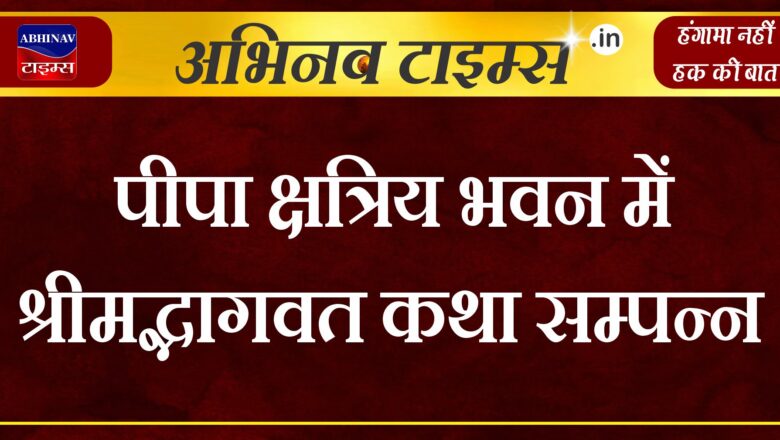 ABHINAV
टाइम्स

अभिनव टाइम्स .in

हंगामा नहीं
हक की बात

पीपा क्षत्रिय भवन में श्रीमद्भागवत कथा सम्पन्न